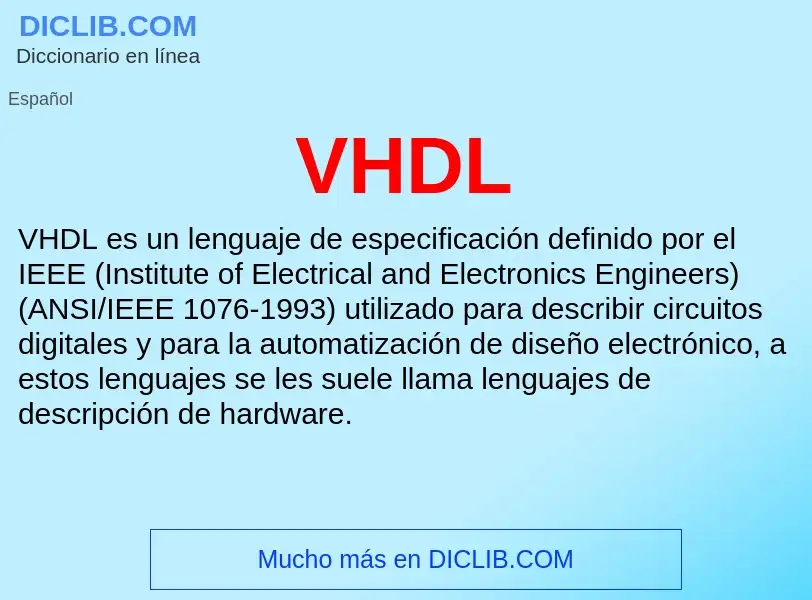 DICLIB.COM
Diccionario en línea

Español

VHDL

VHDL es un lenguaje de especificación definido por el IEEE (Institute of Electrical and Electronics Engineers) (ANSI/IEEE 1076-1993) utilizado para describir circuitos digitales y para la automatización de diseño electrónico, a estos lenguajes se les suele llama lenguajes de descripción de hardware.

Mucho más en DICLIB.COM